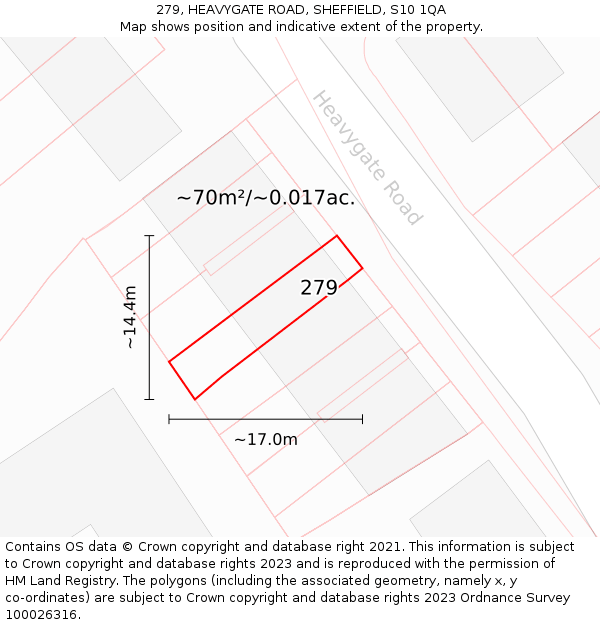 279, HEAVYGATE ROAD, SHEFFIELD, S10 1QA
Map shows position and indicative extent of the property.

Heavygate Road

~70m²/~0.017ac.

279

~14.4m

~17.0m

Contains OS data © Crown copyright and database right 2021. This information is subject to Crown copyright and database rights 2023 and is reproduced with the permission of HM Land Registry. The polygons (including the associated geometry, namely x, y co-ordinates) are subject to Crown copyright and database rights 2023 Ordnance Survey 100026316.